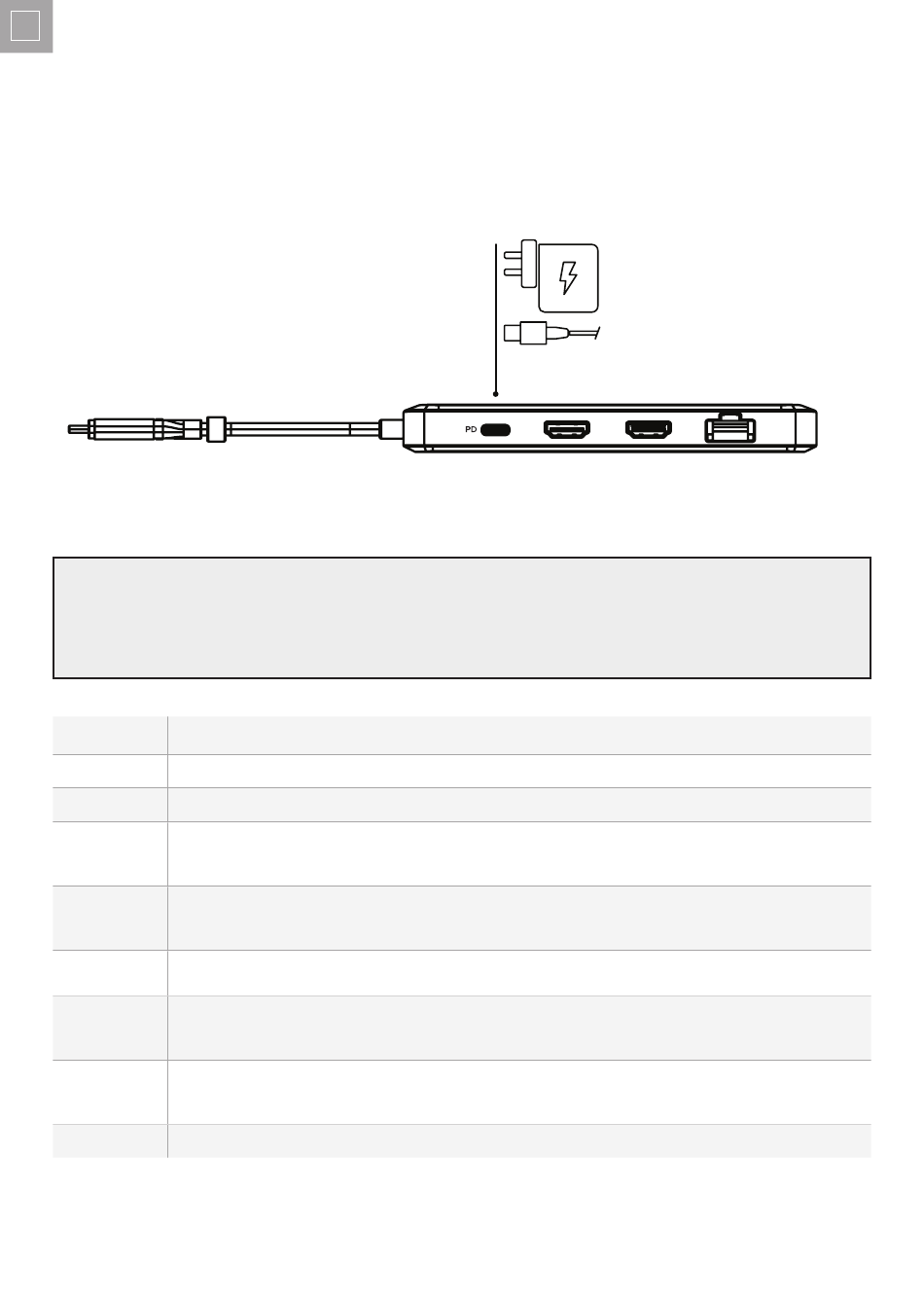 PD